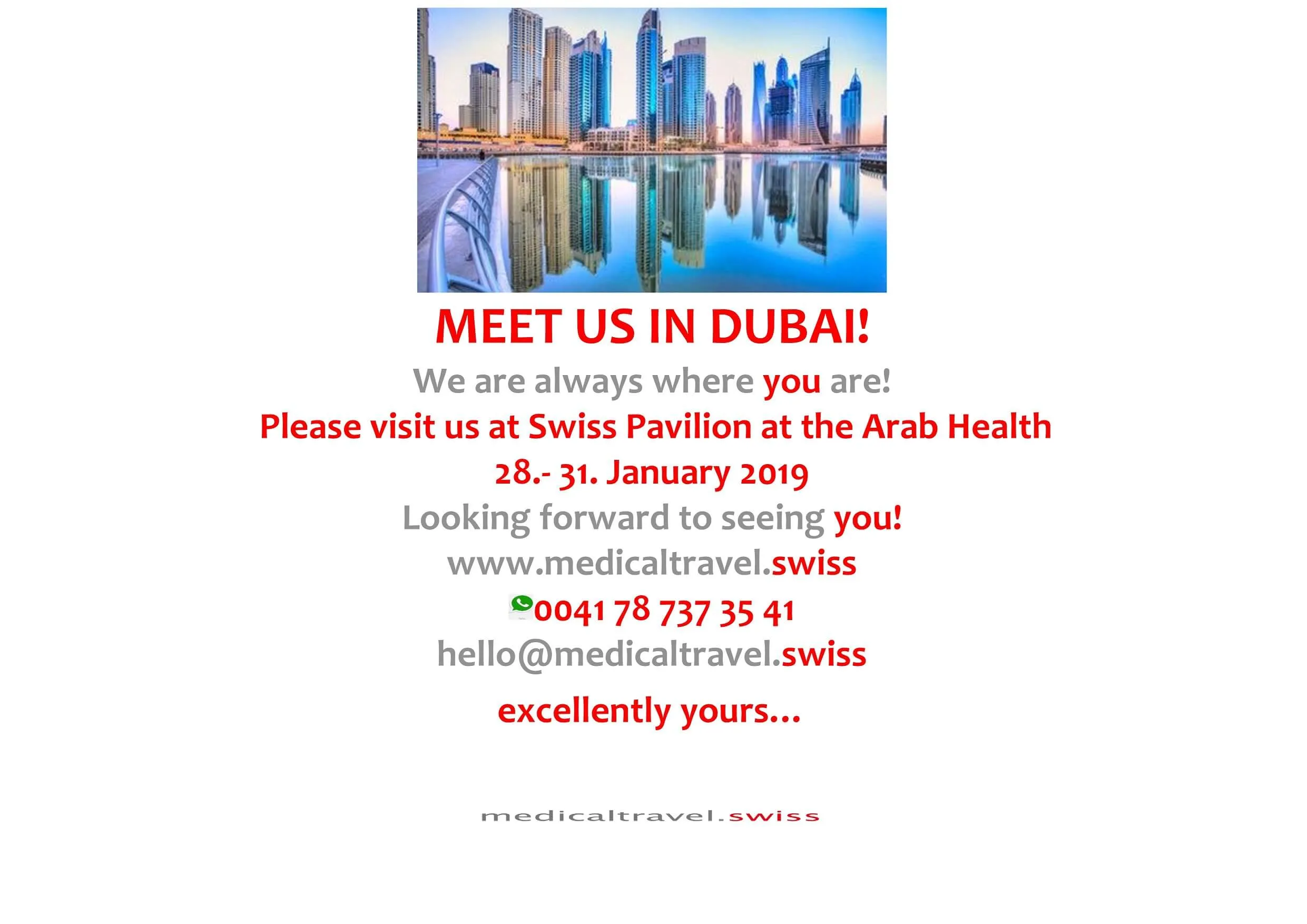 MEET US IN DUBAI!

We are always where you are!

Please visit us at Swiss Pavilion at the Arab Health

28.- 31. January 2019

Looking forward to seeing you!

www.medicaltravel.swiss

0041 78 737 35 41

hello@medicaltravel.swiss

excellently yours...

medicaltravel.swiss